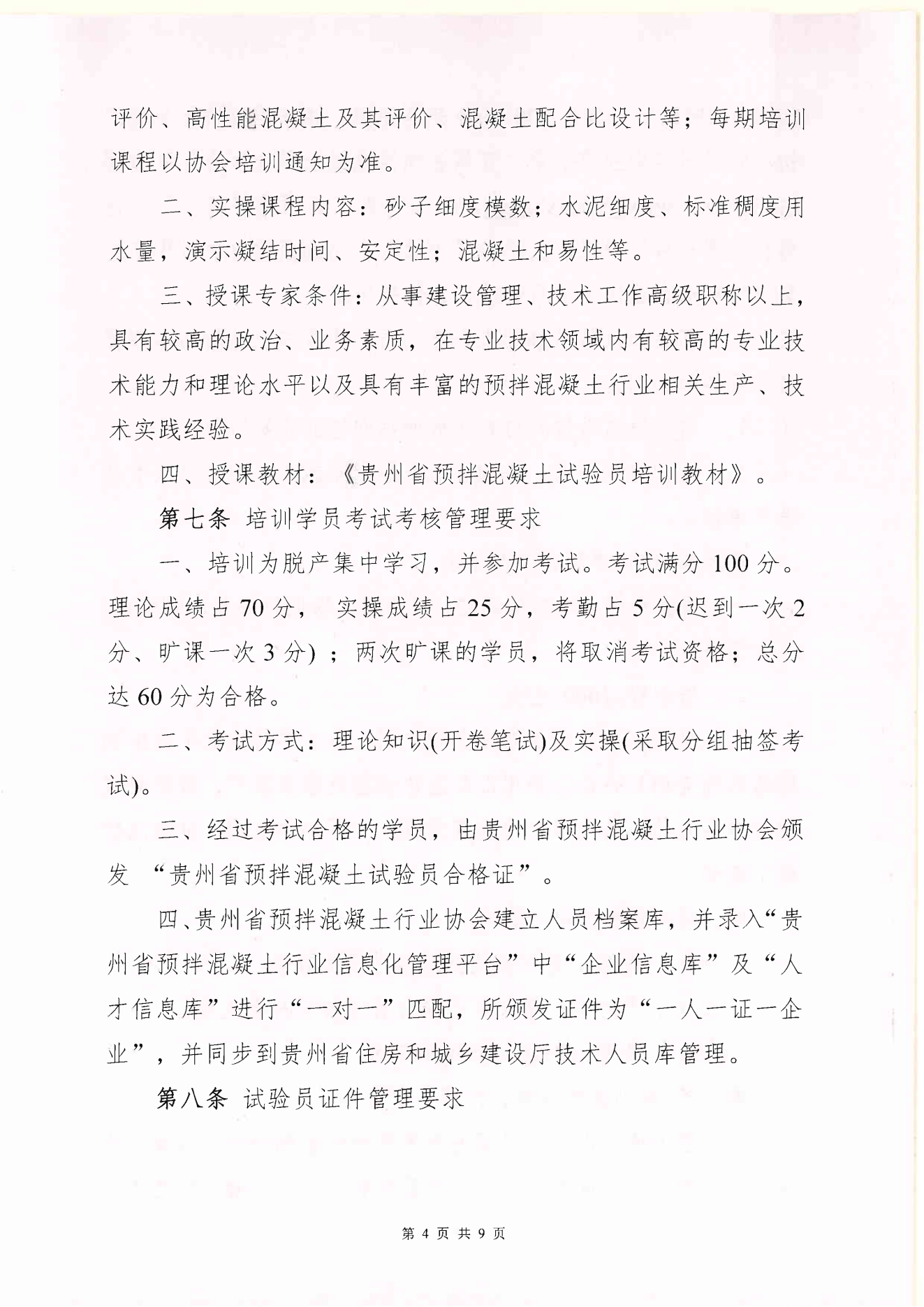 评价、高性能混凝土及其评价、混凝土配合比设计等；每期培训课程以协会培训通知为准。

二、实操课程内容：砂子细度模数；水泥细度、标准稠度用水量，演示凝结时间、安定性；混凝土和易性等。

三、授课专家条件：从事建设管理、技术工作高级职称以上，具有较高的政治、业务素质，在专业技术领域内有较高的专业技术能力和理论水平以及具有丰富的预拌混凝土行业相关生产、技术实践经验。

四、授课教材：《贵州省预拌混凝土试验员培训教材》。

第七条 培训学员考试考核管理要求

一、培训为脱产集中学习，并参加考试。考试满分 100 分。理论成绩占 70 分， 实操成绩占 25 分，考勤占 5 分(迟到一次 2 分、旷课一次 3 分) ；两次旷课的学员，将取消考试资格；总分达 60 分为合格。

二、考试方式：理论知识(开卷笔试)及实操(采取分组抽签考试)。

三、经过考试合格的学员，由贵州省预拌混凝土行业协会颁发 “贵州省预拌混凝土试验员合格证”。

四、贵州省预拌混凝土行业协会建立人员档案库，并录入“贵州省预拌混凝土行业信息化管理平台”中“企业信息库”及“人才信息库”进行“一对一”匹配，所颁发证件为“一人一证一企业”，并同步到贵州省住房和城乡建设厅技术人员库管理。

第八条 试验员证件管理要求

第 4 页 共 9 页